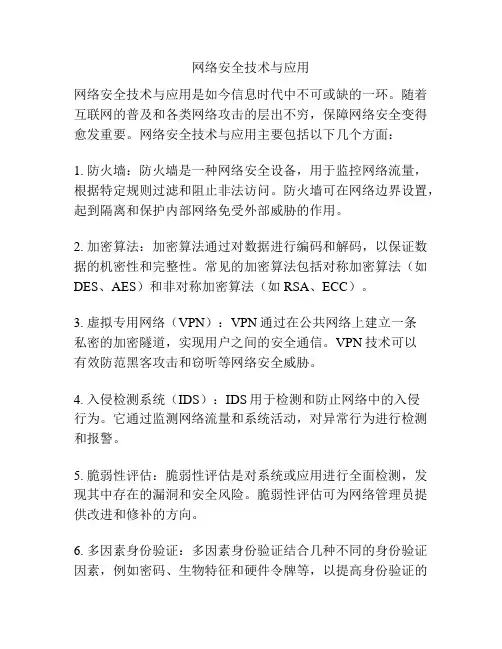 网络安全技术与应用

网络安全技术与应用是如今信息时代中不可或缺的一环。随着互联网的普及和各类网络攻击的层出不穷，保障网络安全变得愈发重要。网络安全技术与应用主要包括以下几个方面：

1. 防火墙：防火墙是一种网络安全设备，用于监控网络流量，根据特定规则过滤和阻止非法访问。防火墙可在网络边界设置，起到隔离和保护内部网络免受外部威胁的作用。

2. 加密算法：加密算法通过对数据进行编码和解码，以保证数据的机密性和完整性。常见的加密算法包括对称加密算法（如DES、AES）和非对称加密算法（如RSA、ECC）。

3. 虚拟专用网络（VPN）：VPN通过在公共网络上建立一条私密的加密隧道，实现用户之间的安全通信。VPN技术可以有效防范黑客攻击和窃听等网络安全威胁。

4. 入侵检测系统（IDS）：IDS用于检测和防止网络中的入侵行为。它通过监测网络流量和系统活动，对异常行为进行检测和报警。

5. 脆弱性评估：脆弱性评估是对系统或应用进行全面检测，发现其中存在的漏洞和安全风险。脆弱性评估可为网络管理员提供改进和修补的方向。

6. 多因素身份验证：多因素身份验证结合几种不同的身份验证因素，例如密码、生物特征和硬件令牌等，以提高身份验证的